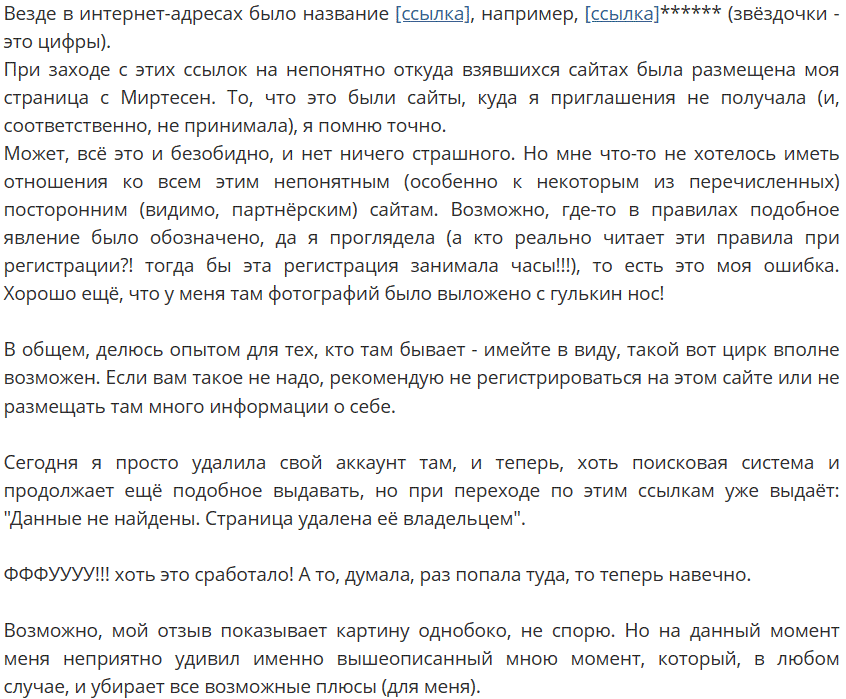 Везде в интернет-адресах было название [ссылка], например, [ссылка]****** (звёздочки - это цифры).
При заходе с этих ссылок на непонятно откуда взявшихся сайтах была размещена моя страница с Миртесен. То, что это были сайты, куда я приглашения не получала (и, соответственно, не принимала), я помню точно.
Может, всё это и безобидно, и нет ничего страшного. Но мне что-то не хотелось иметь отношения ко всем этим непонятным (особенно к некоторым из перечисленных) посторонним (видимо, партнёрским) сайтам. Возможно, где-то в правилах подобное явление было обозначено, да я проглядела (а кто реально читает эти правила при регистрации?! тогда бы эта регистрация занимала часы!!!), то есть это моя ошибка. Хорошо ещё, что у меня там фотографий было выложено с гулькин нос!

В общем, делюсь опытом для тех, кто там бывает - имейте в виду, такой вот цирк вполне возможен. Если вам такое не надо, рекомендую не регистрироваться на этом сайте или не размещать там много информации о себе.

Сегодня я просто удалила свой аккаунт там, и теперь, хоть поисковая система и продолжает ещё подобное выдавать, но при переходе по этим ссылкам уже выдаёт: "Данные не найдены. Страница удалена её владельцем".

ФФФУУУУ!!! хоть это сработало! А то, думала, раз попала туда, то теперь навечно.

Возможно, мой отзыв показывает картину однобоко, не спорю. Но на данный момент меня неприятно удивил именно вышеописанный мною момент, который, в любом случае, и убирает все возможные плюсы (для меня).